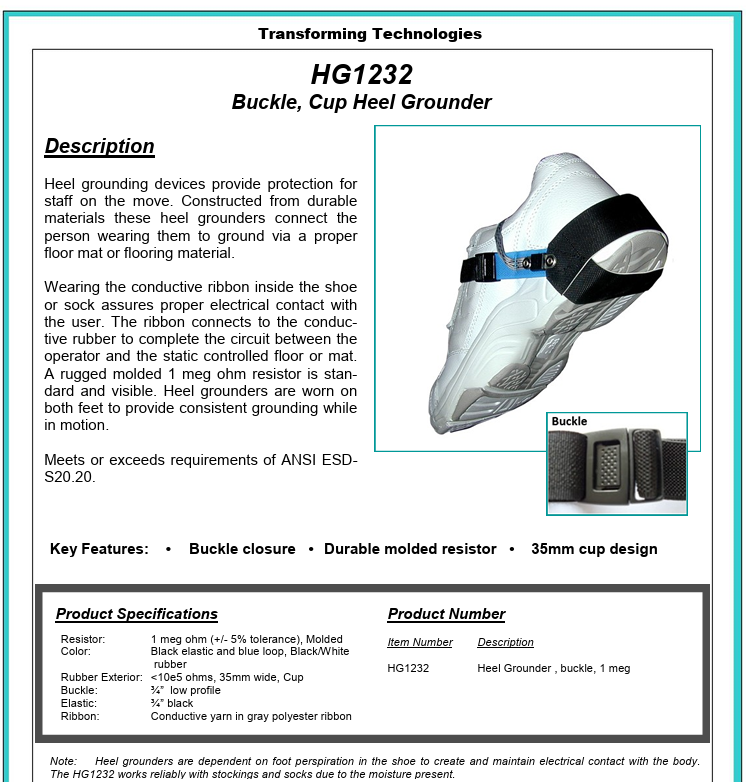 Transforming Technologies

HG1232
Buckle, Cup Heel Grounder

Description

Heel grounding devices provide protection for staff on the move. Constructed from durable materials these heel grounders connect the person wearing them to ground via a proper floor mat or flooring material.

Wearing the conductive ribbon inside the shoe or sock assures proper electrical contact with the user. The ribbon connects to the conductive rubber to complete the circuit between the operator and the static controlled floor or mat. A rugged molded 1 meg ohm resistor is standard and visible. Heel grounders are worn on both feet to provide consistent grounding while in motion.

Meets or exceeds requirements of ANSI ESD-S20.20.

Buckle

Key Features: • Buckle closure • Durable molded resistor • 35mm cup design

Product Specifications

| | |
|---|---|
| Resistor: | 1 meg ohm (+/- 5% tolerance), Molded |
| Color: | Black elastic and blue loop, Black/White rubber |
| Rubber Exterior: | <10e5 ohms, 35mm wide, Cup |
| Buckle: | ¾" low profile |
| Elastic: | ¾" black |
| Ribbon: | Conductive yarn in gray polyester ribbon |

Product Number

| Item Number | Description |
|---|---|
| HG1232 | Heel Grounder , buckle, 1 meg |

Note: Heel grounders are dependent on foot perspiration in the shoe to create and maintain electrical contact with the body. The HG1232 works reliably with stockings and socks due to the moisture present.